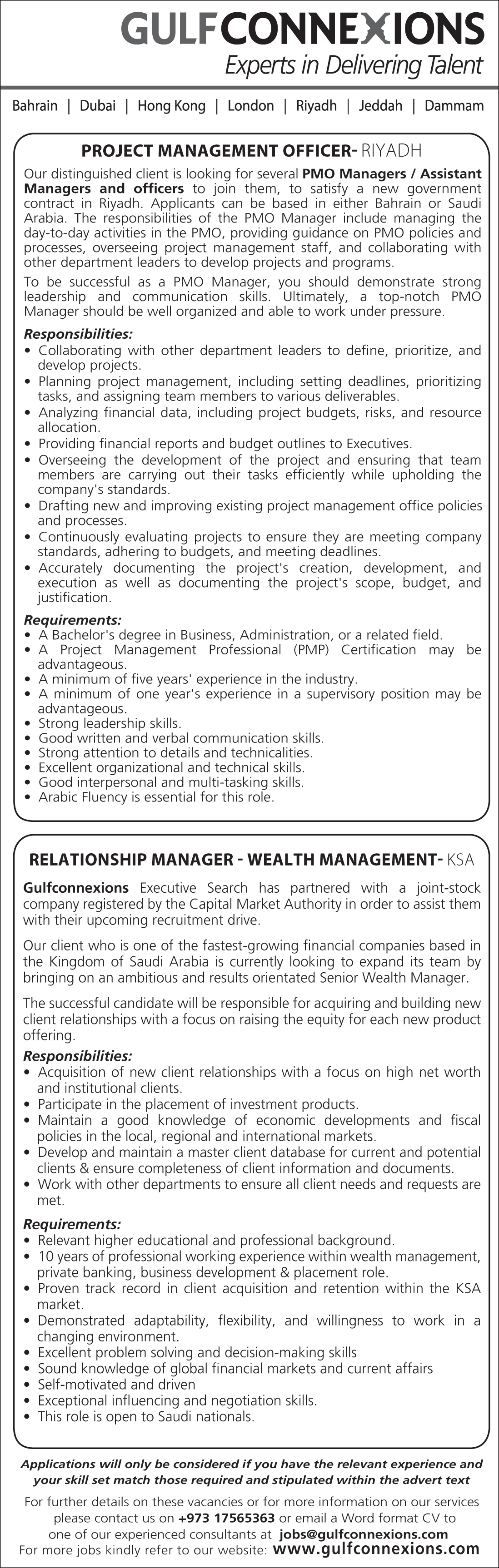 GULFCONNEXIONS
Experts in Delivering Talent

Bahrain | Dubai | Hong Kong | London | Riyadh | Jeddah | Dammam

PROJECT MANAGEMENT OFFICER- RIYADH

Our distinguished client is looking for several PMO Managers / Assistant Managers and officers to join them, to satisfy a new government contract in Riyadh. Applicants can be based in either Bahrain or Saudi Arabia. The responsibilities of the PMO Manager include managing the day-to-day activities in the PMO, providing guidance on PMO policies and processes, overseeing project management staff, and collaborating with other department leaders to develop projects and programs.

To be successful as a PMO Manager, you should demonstrate strong leadership and communication skills. Ultimately, a top-notch PMO Manager should be well organized and able to work under pressure.

Responsibilities:
• Collaborating with other department leaders to define, prioritize, and develop projects.
• Planning project management, including setting deadlines, prioritizing tasks, and assigning team members to various deliverables.
• Analyzing financial data, including project budgets, risks, and resource allocation.
• Providing financial reports and budget outlines to Executives.
• Overseeing the development of the project and ensuring that team members are carrying out their tasks efficiently while upholding the company's standards.
• Drafting new and improving existing project management office policies and processes.
• Continuously evaluating projects to ensure they are meeting company standards, adhering to budgets, and meeting deadlines.
• Accurately documenting the project's creation, development, and execution as well as documenting the project's scope, budget, and justification.

Requirements:
• A Bachelor's degree in Business, Administration, or a related field.
• A Project Management Professional (PMP) Certification may be advantageous.
• A minimum of five years' experience in the industry.
• A minimum of one year's experience in a supervisory position may be advantageous.
• Strong leadership skills.
• Good written and verbal communication skills.
• Strong attention to details and technicalities.
• Excellent organizational and technical skills.
• Good interpersonal and multi-tasking skills.
• Arabic Fluency is essential for this role.

RELATIONSHIP MANAGER - WEALTH MANAGEMENT- KSA

Gulfconnexions Executive Search has partnered with a joint-stock company registered by the Capital Market Authority in order to assist them with their upcoming recruitment drive.

Our client who is one of the fastest-growing financial companies based in the Kingdom of Saudi Arabia is currently looking to expand its team by bringing on an ambitious and results orientated Senior Wealth Manager.

The successful candidate will be responsible for acquiring and building new client relationships with a focus on raising the equity for each new product offering.

Responsibilities:
• Acquisition of new client relationships with a focus on high net worth and institutional clients.
• Participate in the placement of investment products.
• Maintain a good knowledge of economic developments and fiscal policies in the local, regional and international markets.
• Develop and maintain a master client database for current and potential clients & ensure completeness of client information and documents.
• Work with other departments to ensure all client needs and requests are met.

Requirements:
• Relevant higher educational and professional background.
• 10 years of professional working experience within wealth management, private banking, business development & placement role.
• Proven track record in client acquisition and retention within the KSA market.
• Demonstrated adaptability, flexibility, and willingness to work in a changing environment.
• Excellent problem solving and decision-making skills
• Sound knowledge of global financial markets and current affairs
• Self-motivated and driven
• Exceptional influencing and negotiation skills.
• This role is open to Saudi nationals.

Applications will only be considered if you have the relevant experience and your skill set match those required and stipulated within the advert text

For further details on these vacancies or for more information on our services please contact us on +973 17565363 or email a Word format CV to one of our experienced consultants at jobs@gulfconnexions.com
For more jobs kindly refer to our website: www.gulfconnexions.com